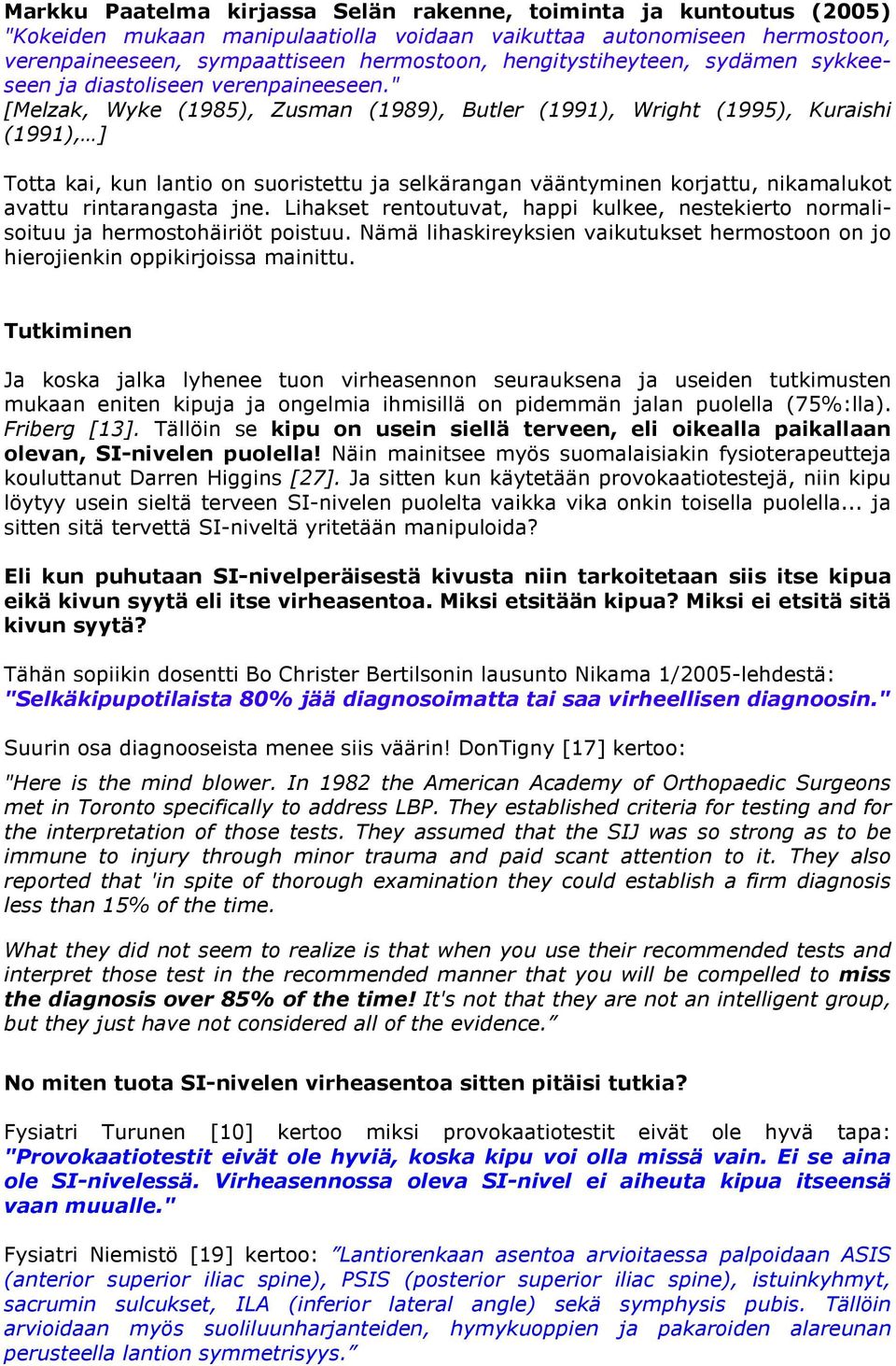 Markku Paatelma kirjassa Selän rakenne, toiminta ja kuntoutus (2005) "Kokeiden mukaan manipulaatiolla voidaan vaikuttaa autonomiseen hermostoon, verenpaineeseen, sympaattiseen hermostoon, hengitystiheyteen, sydämen sykkeeseen ja diastoliseen verenpaineeseen." [Melzak, Wyke (1985), Zusman (1989), Butler (1991), Wright (1995), Kuraishi (1991),…]

Totta kai, kun lantio on suoristettu ja selkärangan vääntyminen korjattu, nikamalukot avattu rintarangasta jne. Lihakset rentoutuvat, happi kulkee, nestekierto normalisoituu ja hermostohäiriöt poistuu. Nämä lihaskireyksien vaikutukset hermostoon on jo hierojienkin oppikirjoissa mainittu.

Tutkiminen

Ja koska jalka lyhenee tuon virheasennon seurauksena ja useiden tutkimusten mukaan eniten kipuja ja ongelmia ihmisillä on pidemmän jalan puolella (75%:lla). Friberg [13]. Tällöin se kipu on usein siellä terveen, eli oikealla paikallaan olevan, SI-nivelen puolella! Näin mainitsee myös suomalaisiakin fysioterapeutteja kouluttanut Darren Higgins [27]. Ja sitten kun käytetään provokaatiotestejä, niin kipu löytyy usein sieltä terveen SI-nivelen puolelta vaikka vika onkin toisella puolella... ja sitten sitä tervettä SI-niveltä yritetään manipuloida?

Eli kun puhutaan SI-nivelperäisestä kivusta niin tarkoitetaan siis itse kipua eikä kivun syytä eli itse virheasentoa. Miksi etsitään kipua? Miksi ei etsitä sitä kivun syytä?

Tähän sopiikin dosentti Bo Christer Bertilsonin lausunto Nikama 1/2005-lehdestä: "Selkäkipupotilaista 80% jää diagnosoimatta tai saa virheellisen diagnoosin."

Suurin osa diagnooseista menee siis väärin! DonTigny [17] kertoo:

"Here is the mind blower. In 1982 the American Academy of Orthopaedic Surgeons met in Toronto specifically to address LBP. They established criteria for testing and for the interpretation of those tests. They assumed that the SIJ was so strong as to be immune to injury through minor trauma and paid scant attention to it. They also reported that 'in spite of thorough examination they could establish a firm diagnosis less than 15% of the time.

What they did not seem to realize is that when you use their recommended tests and interpret those test in the recommended manner that you will be compelled to miss the diagnosis over 85% of the time! It's not that they are not an intelligent group, but they just have not considered all of the evidence.”

No miten tuota SI-nivelen virheasentoa sitten pitäisi tutkia?

Fysiatri Turunen [10] kertoo miksi provokaatiotestit eivät ole hyvä tapa: "Provokaatiotestit eivät ole hyviä, koska kipu voi olla missä vain. Ei se aina ole SI-nivelessä. Virheasennossa oleva SI-nivel ei aiheuta kipua itseensä vaan muualle."

Fysiatri Niemistö [19] kertoo: ”Lantiorenkaan asentoa arvioitaessa palpoidaan ASIS (anterior superior iliac spine), PSIS (posterior superior iliac spine), istuinkyhmyt, sacrumin sulcukset, ILA (inferior lateral angle) sekä symphysis pubis. Tällöin arvioidaan myös suoliluunharjanteiden, hymykuoppien ja pakaroiden alareunan perusteella lantion symmetrisyys.”